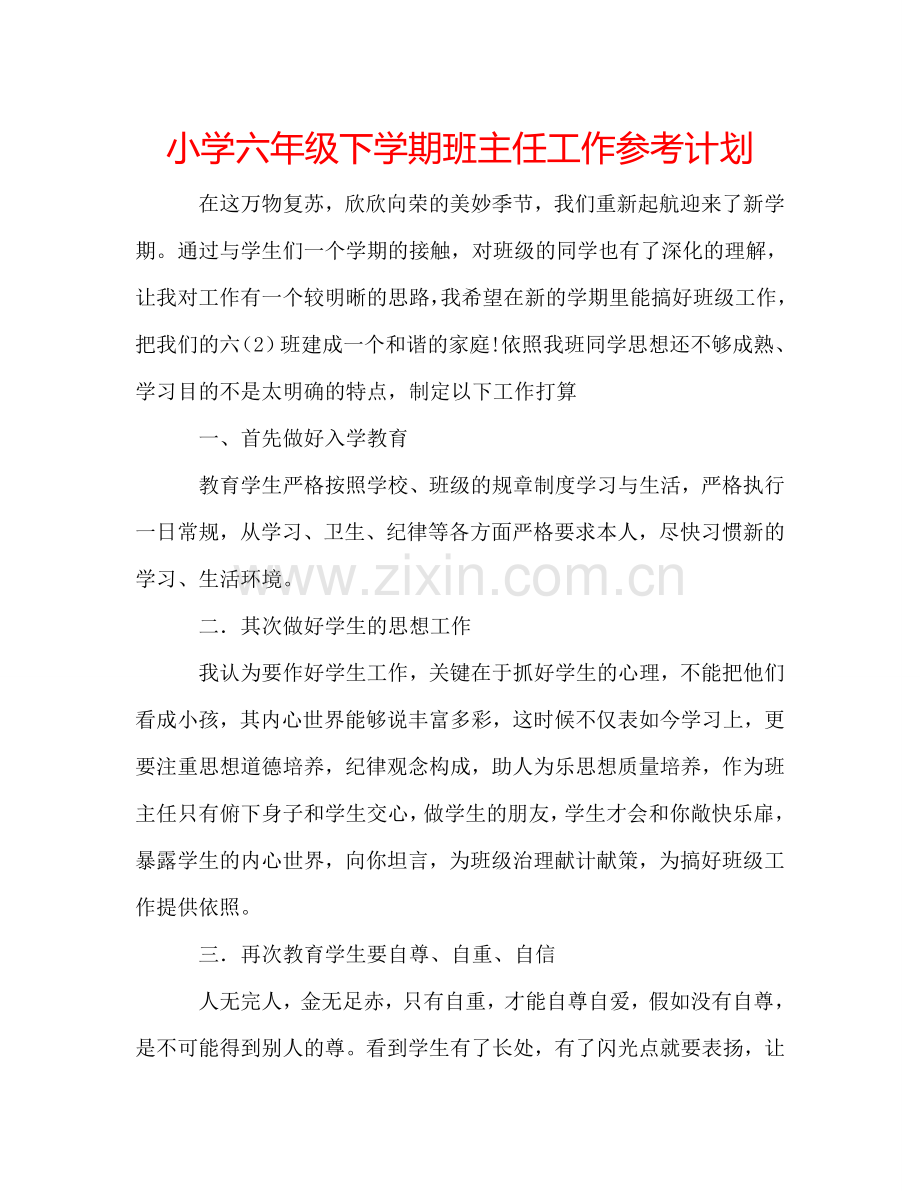 小学六年级下学期班主任工作参考计划

在这万物复苏，欣欣向荣的美妙季节，我们重新起航迎来了新学期。通过与学生们一个学期的接触，对班级的同学也有了深化的理解，让我对工作有一个较明晰的思路，我希望在新的学期里能搞好班级工作，把我们的六(2)班建成一个和谐的家庭!依照我班同学思想还不够成熟、学习目的不是太明确的特点，制定以下工作打算

一、首先做好入学教育

教育学生严格按照学校、班级的规章制度学习与生活，严格执行一日常规，从学习、卫生、纪律等各方面严格要求本人，尽快习惯新的学习、生活环境。

www.zixin.com.cn

二．其次做好学生的思想工作

我认为要作好学生工作，关键在于抓好学生的心理，不能把他们看成小孩，其内心世界能够说丰富多彩，这时候不仅表如今学习上，更要注重思想道德培养，纪律观念构成，助人为乐思想质量培养，作为班主任只有俯下身子和学生交心，做学生的朋友，学生才会和你敞快乐扉，暴露学生的内心世界，向你坦言，为班级治理献计献策，为搞好班级工作提供依照。

三．再次教育学生要自尊、自重、自信

人无完人，金无足赤，只有自重，才能自尊自爱，假如没有自尊，是不可能得到别人的尊。看到学生有了长处，有了闪光点就要表扬，让